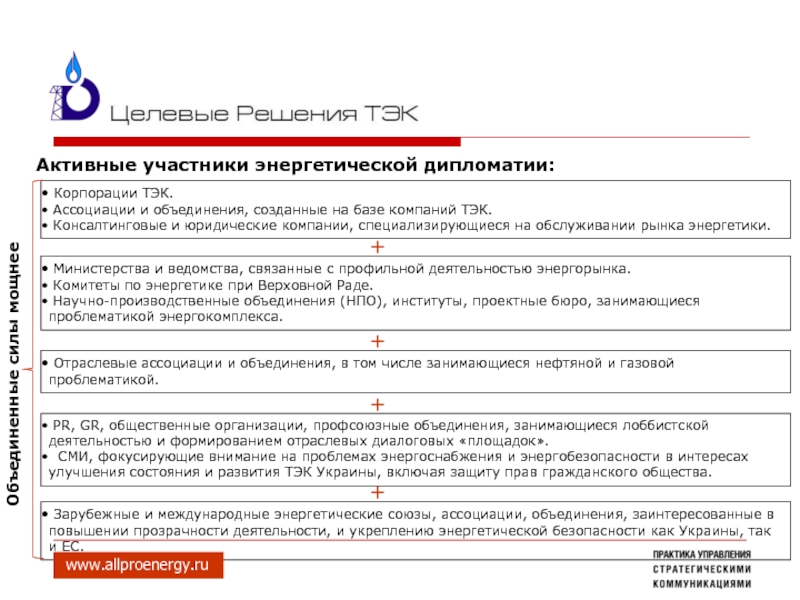 Целевые Решения ТЭК

Активные участники энергетической дипломатии:

Объединенные силы мощнее

• Корпорации ТЭК.
• Ассоциации и объединения, созданные на базе компаний ТЭК.
• Консалтинговые и юридические компании, специализирующиеся на обслуживании рынка энергетики.

+

• Министерства и ведомства, связанные с профильной деятельностью энергорынка.
• Комитеты по энергетике при Верховной Раде.
• Научно-производственные объединения (НПО), институты, проектные бюро, занимающиеся проблематикой энергокомплекса.

+

• Отраслевые ассоциации и объединения, в том числе занимающиеся нефтяной и газовой проблематикой.

+

• PR, GR, общественные организации, профсоюзные объединения, занимающиеся лоббистской деятельностью и формированием отраслевых диалоговых «площадок».
• СМИ, фокусирующие внимание на проблемах энергоснабжения и энергобезопасности в интересах улучшения состояния и развития ТЭК Украины, включая защиту прав гражданского общества.

+

• Зарубежные и международные энергетические союзы, ассоциации, объединения, заинтересованные в повышении прозрачности деятельности, и укреплению энергетической безопасности как Украины, так и ЕС.

www.allproenergy.ru

ПРАКТИКА УПРАВЛЕНИЯ
СТРАТЕГИЧЕСКИМИ
КОММУНИКАЦИЯМИ